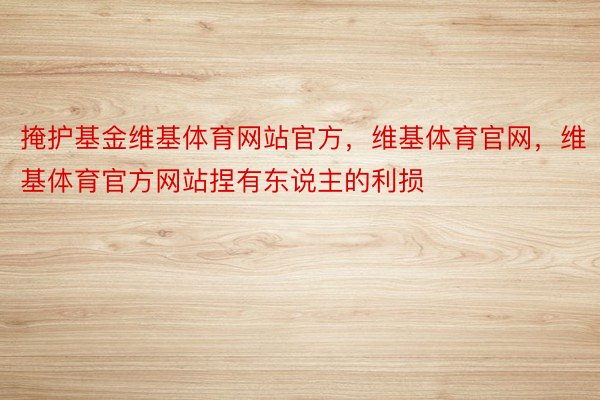 掩护基金维基体育网站官方，维基体育官网，维基体育官方网站捏有东说主的利损